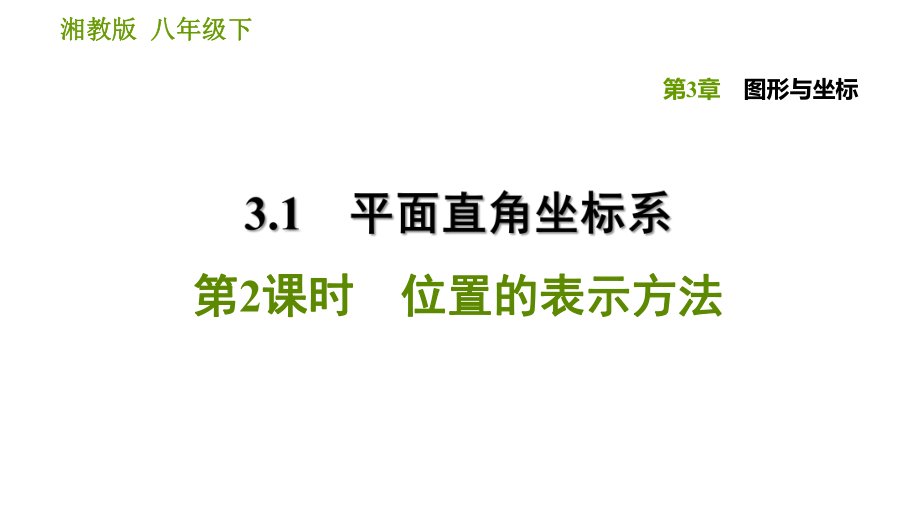 湘教版 八年级下

第3章 图形与坐标

3.1 平面直角坐标系

第2课时 位置的表示方法